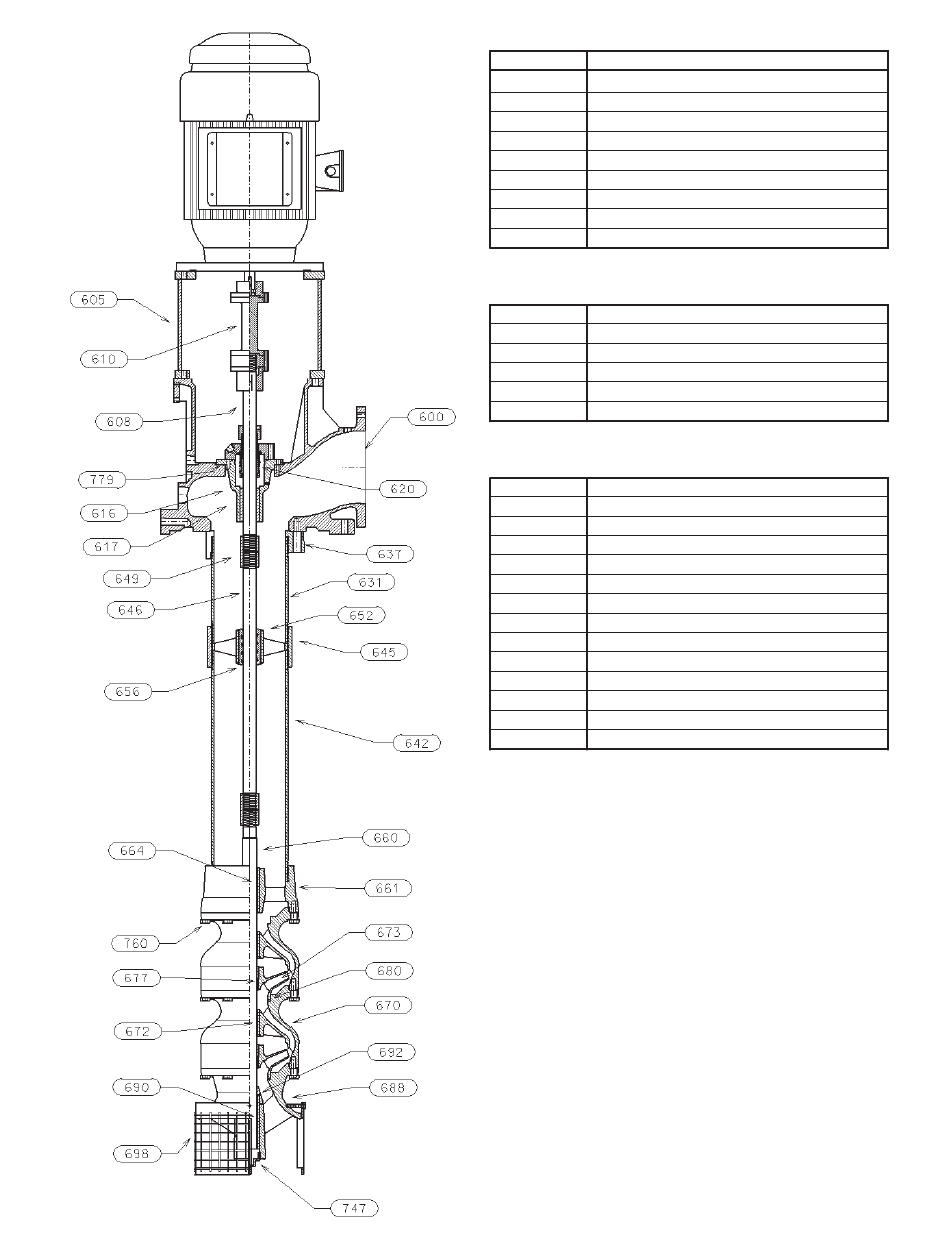 605
610
608
600
779
620
616
617
637
649
631
646
652
645
656
642
660
664
661
760
673
677
680
670
672
692
690
688
698
747